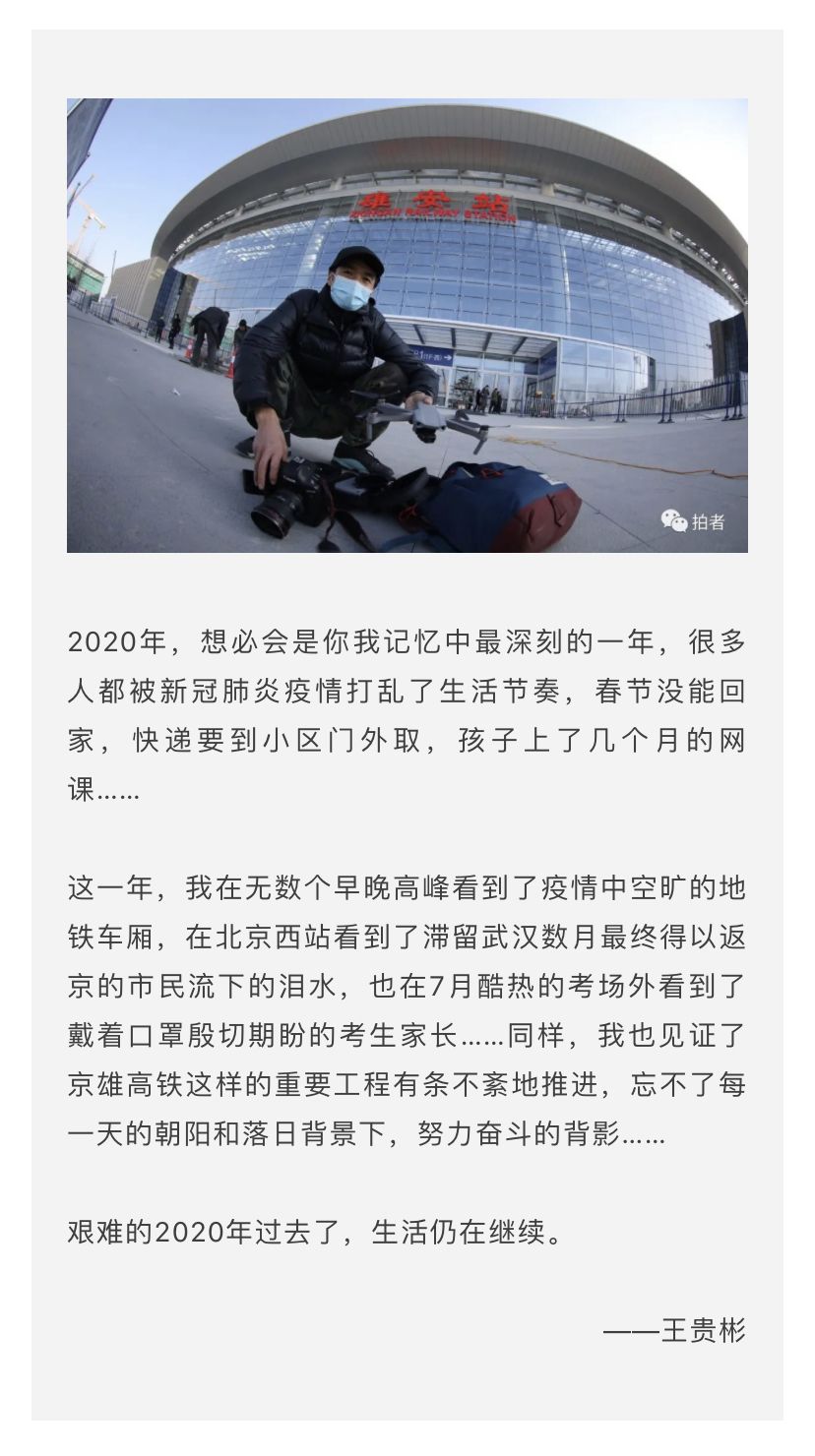 雄安站
XIONGAN RAILWAY STATION

拍者

2020年，想必会是你我记忆中最深刻的一年，很多人都被新冠肺炎疫情打乱了生活节奏，春节没能回家，快递要到小区门外取，孩子上了几个月的网课……

这一年，我在无数个早晚高峰看到了疫情中空旷的地铁车厢，在北京西站看到了滞留武汉数月最终得以返京的市民流下的泪水，也在7月酷热的考场外看到了戴着口罩殷切期盼的考生家长……同样，我也见证了京雄高铁这样的重要工程有条不紊地推进，忘不了每一天的朝阳和落日背景下，努力奋斗的背影……

艰难的2020年过去了，生活仍在继续。

——王贵彬